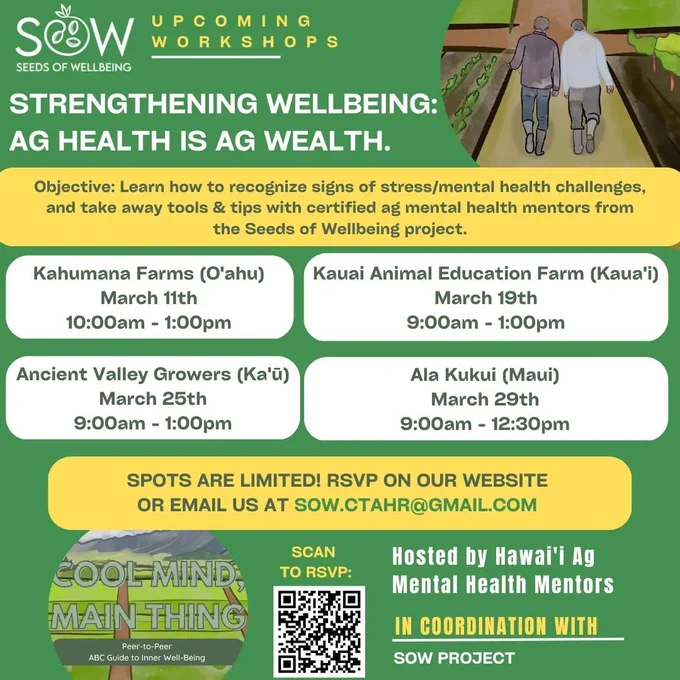 SOW
SEEDS OF WELLBEING

UPCOMING
WORKSHOPS

STRENGTHENING WELLBEING:
AG HEALTH IS AG WEALTH.

Objective: Learn how to recognize signs of stress/mental health challenges, and take away tools & tips with certified ag mental health mentors from the Seeds of Wellbeing project.

Kahumana Farms (O'ahu)
March 11th
10:00am - 1:00pm

Kauai Animal Education Farm (Kaua'i)
March 19th
9:00am - 1:00pm

Ancient Valley Growers (Ka'ū)
March 25th
9:00am - 1:00pm

Ala Kukui (Maui)
March 29th
9:00am - 12:30pm

SPOTS ARE LIMITED! RSVP ON OUR WEBSITE
OR EMAIL US AT SOW.CTAHR@GMAIL.COM

COOL MIND,
MAIN THING
Peer-to-Peer
ABC Guide to Inner Well-Being

SCAN
TO RSVP:

Hosted by Hawai'i Ag
Mental Health Mentors

IN COORDINATION WITH

SOW PROJECT